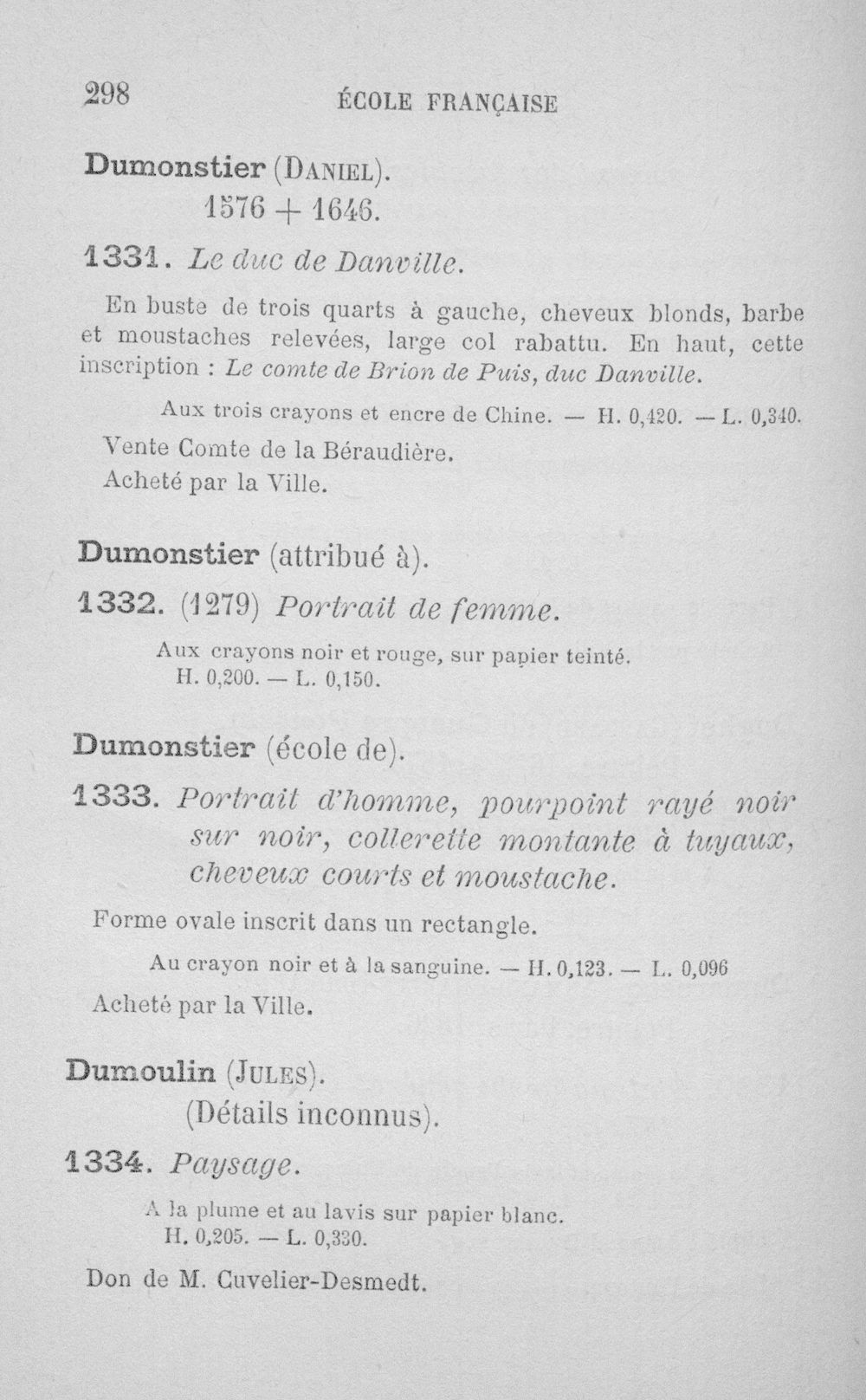 298 ÉCOLE FRANÇAISE

Dumonstier (Daniel).
1576 + 1646.

1331. Le duc de Danville.

En buste de trois quarts à gauche, cheveux blonds, barbe et moustaches relevées, large col rabattu. En haut, cette inscription : Le comte de Brion de Puis, duc Danville.

Aux trois crayons et encre de Chine. — H. 0,420. — L. 0,340.

Vente Comte de la Béraudière.
Acheté par la Ville.

Dumonstier (attribué à).

1332. (1279) Portrait de femme.

Aux crayons noir et rouge, sur papier teinté.
H. 0,200. — L. 0,150.

Dumonstier (école de).

1333. Portrait d'homme, pourpoint rayé noir sur noir, collerette montante à tuyaux, cheveux courts et moustache.

Forme ovale inscrit dans un rectangle.

Au crayon noir et à la sanguine. — H. 0,123. — L. 0,096

Acheté par la Ville.

Dumoulin (Jules).
(Détails inconnus).

1334. Paysage.

A la plume et au lavis sur papier blanc.
H. 0,205. — L. 0,330.

Don de M. Cuvelier-Desmedt.